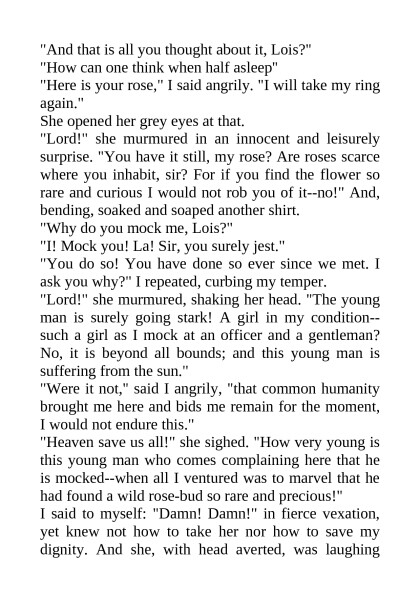 "And that is all you thought about it, Lois?"

"How can one think when half asleep"

"Here is your rose," I said angrily. "I will take my ring again."

She opened her grey eyes at that.

"Lord!" she murmured in an innocent and leisurely surprise. "You have it still, my rose? Are roses scarce where you inhabit, sir? For if you find the flower so rare and curious I would not rob you of it--no!" And, bending, soaked and soaped another shirt.

"Why do you mock me, Lois?"

"I! Mock you! La! Sir, you surely jest."

"You do so! You have done so ever since we met. I ask you why?" I repeated, curbing my temper.

"Lord!" she murmured, shaking her head. "The young man is surely going stark! A girl in my condition--such a girl as I mock at an officer and a gentleman? No, it is beyond all bounds; and this young man is suffering from the sun."

"Were it not," said I angrily, "that common humanity brought me here and bids me remain for the moment, I would not endure this."

"Heaven save us all!" she sighed. "How very young is this young man who comes complaining here that he is mocked--when all I ventured was to marvel that he had found a wild rose-bud so rare and precious!"

I said to myself: "Damn! Damn!" in fierce vexation, yet knew not how to take her nor how to save my dignity. And she, with head averted, was laughing